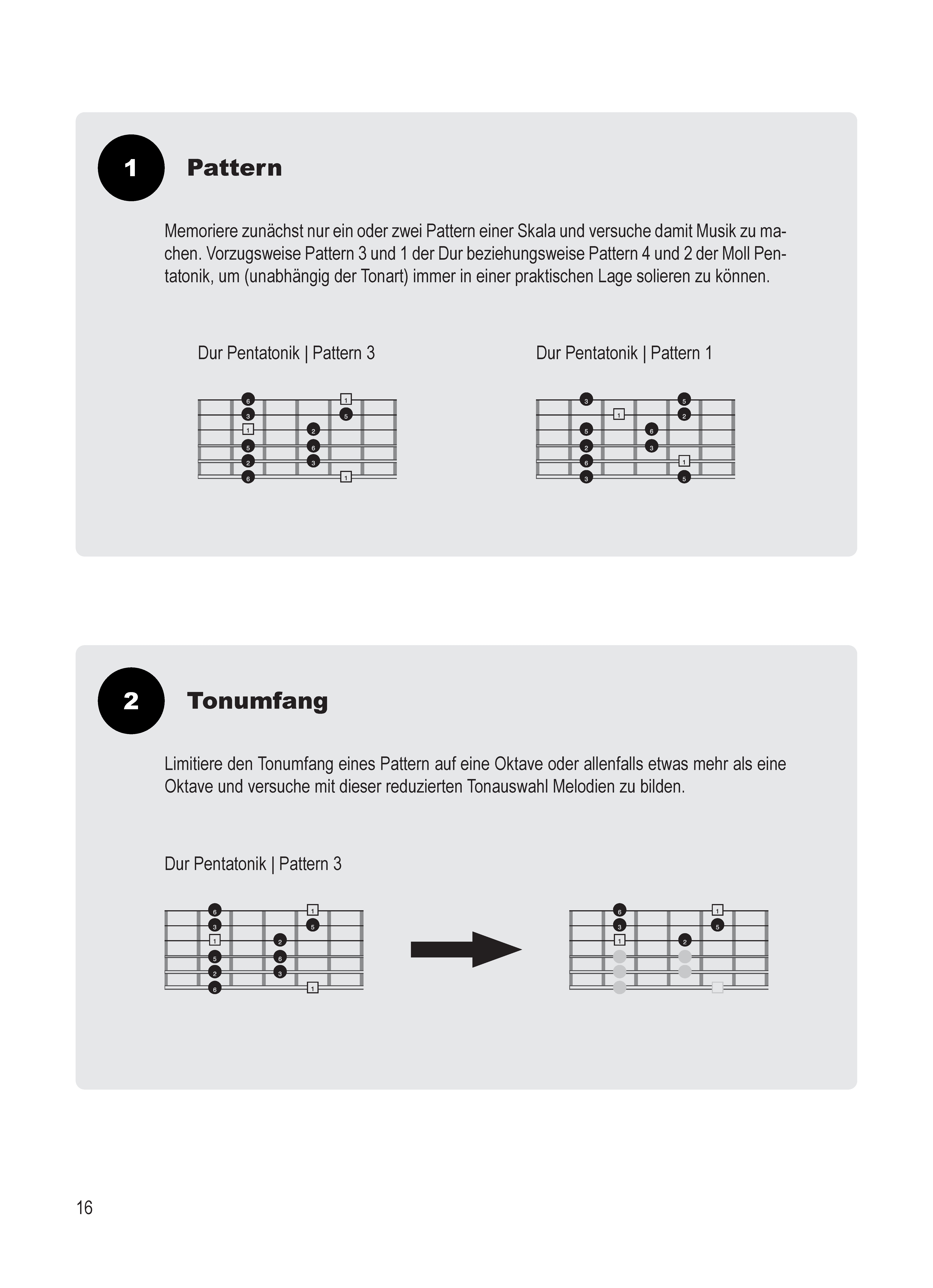 1

Pattern

Memoriere zunächst nur ein oder zwei Pattern einer Skala und versuche damit Musik zu machen. Vorzugsweise Pattern 3 und 1 der Dur beziehungsweise Pattern 4 und 2 der Moll Pentatonik, um (unabhängig der Tonart) immer in einer praktischen Lage solieren zu können.

Dur Pentatonik | Pattern 3

6 1 3 5 1 2 5 6 2 3 6 1

Dur Pentatonik | Pattern 1

3 5 1 2 5 6 2 3 6 1 3 5

2

Tonumfang

Limitiere den Tonumfang eines Pattern auf eine Oktave oder allenfalls etwas mehr als eine Oktave und versuche mit dieser reduzierten Tonauswahl Melodien zu bilden.

Dur Pentatonik | Pattern 3

6 1 3 5 1 2 5 6 2 3 6 1

6 1 3 5 1 2

16